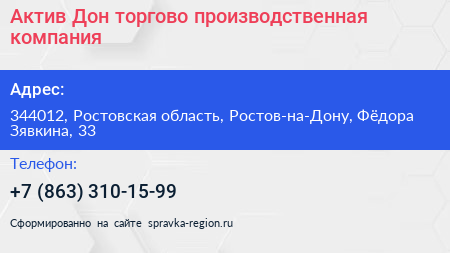 Актив Дон торгово производственная компания

Адрес:

344012, Ростовская область, Ростов-на-Дону, Фёдора Зявкина, 33

Телефон:

+7 (863) 310-15-99

Сформированно на сайте spravka-region.ru